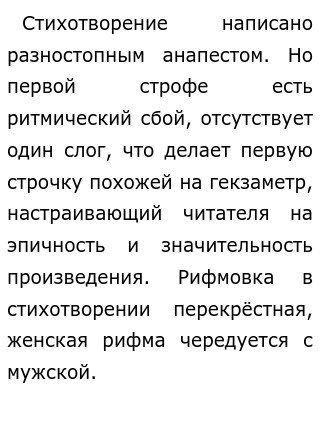 Стихотворение написано разностопным анапестом. Но первой строфе есть ритмический сбой, отсутствует один слог, что делает первую строчку похожей на гекзаметр, настраивающий читателя на эпичность и значительность произведения. Рифмовка в стихотворении перекрёстная, женская рифма чередуется с мужской.